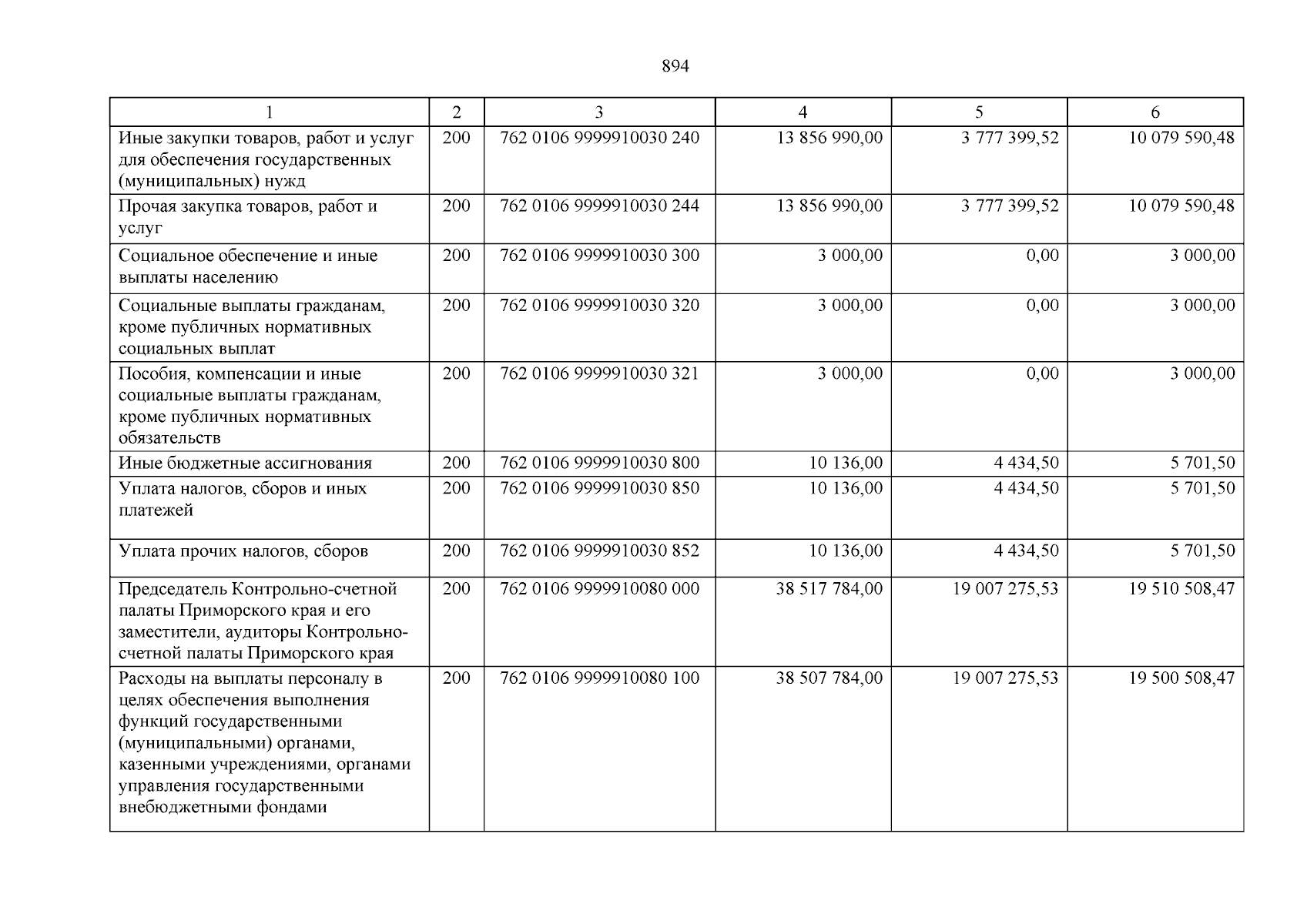 894

| 1 | 2 | 3 | 4 | 5 | 6 |
|---|---|---|---|---|---|
| Иные закупки товаров, работ и услуг для обеспечения государственных (муниципальных) нужд | 200 | 762 0106 9999910030 240 | 13 856 990,00 | 3 777 399,52 | 10 079 590,48 |
| Прочая закупка товаров, работ и услуг | 200 | 762 0106 9999910030 244 | 13 856 990,00 | 3 777 399,52 | 10 079 590,48 |
| Социальное обеспечение и иные выплаты населению | 200 | 762 0106 9999910030 300 | 3 000,00 | 0,00 | 3 000,00 |
| Социальные выплаты гражданам, кроме публичных нормативных социальных выплат | 200 | 762 0106 9999910030 320 | 3 000,00 | 0,00 | 3 000,00 |
| Пособия, компенсации и иные социальные выплаты гражданам, кроме публичных нормативных обязательств | 200 | 762 0106 9999910030 321 | 3 000,00 | 0,00 | 3 000,00 |
| Иные бюджетные ассигнования | 200 | 762 0106 9999910030 800 | 10 136,00 | 4 434,50 | 5 701,50 |
| Уплата налогов, сборов и иных платежей | 200 | 762 0106 9999910030 850 | 10 136,00 | 4 434,50 | 5 701,50 |
| Уплата прочих налогов, сборов | 200 | 762 0106 9999910030 852 | 10 136,00 | 4 434,50 | 5 701,50 |
| Председатель Контрольно-счетной палаты Приморского края и его заместители, аудиторы Контрольно-счетной палаты Приморского края | 200 | 762 0106 9999910080 000 | 38 517 784,00 | 19 007 275,53 | 19 510 508,47 |
| Расходы на выплаты персоналу в целях обеспечения выполнения функций государственными (муниципальными) органами, казенными учреждениями, органами управления государственными внебюджетными фондами | 200 | 762 0106 9999910080 100 | 38 507 784,00 | 19 007 275,53 | 19 500 508,47 |